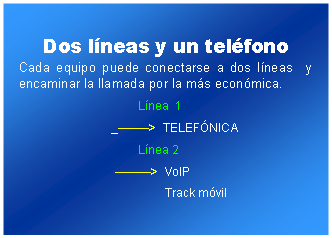 Dos líneas y un teléfono

Cada equipo puede conectarse a dos líneas y encaminar la llamada por la más económica.

Línea 1

_ TELEFÓNICA

Línea 2

VoIP

Track móvil